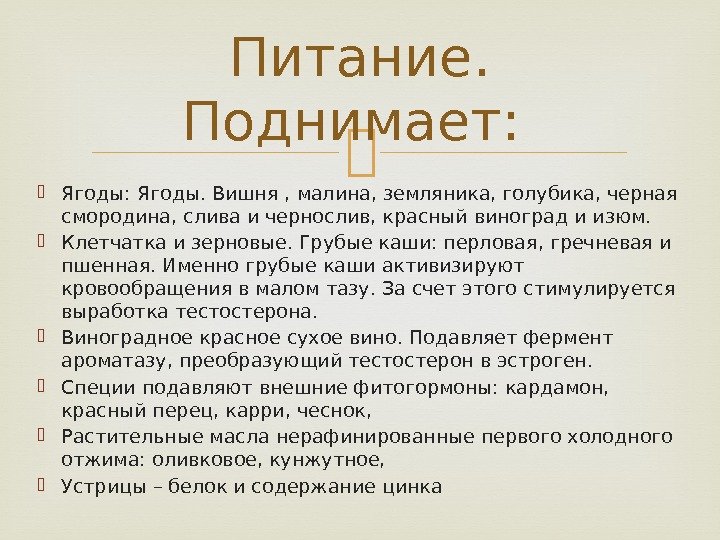 Питание. Поднимает:

Ягоды: Ягоды. Вишня , малина, земляника, голубика, черная смородина, слива и чернослив, красный виноград и изюм.

Клетчатка и зерновые. Грубые каши: перловая, гречневая и пшенная. Именно грубые каши активизируют кровообращения в малом тазу. За счет этого стимулируется выработка тестостерона.

Виноградное красное сухое вино. Подавляет фермент ароматазу, преобразующий тестостерон в эстроген.

Специи подавляют внешние фитогормоны: кардамон, красный перец, карри, чеснок,

Растительные масла нерафинированные первого холодного отжима: оливковое, кунжутное,

Устрицы – белок и содержание цинка